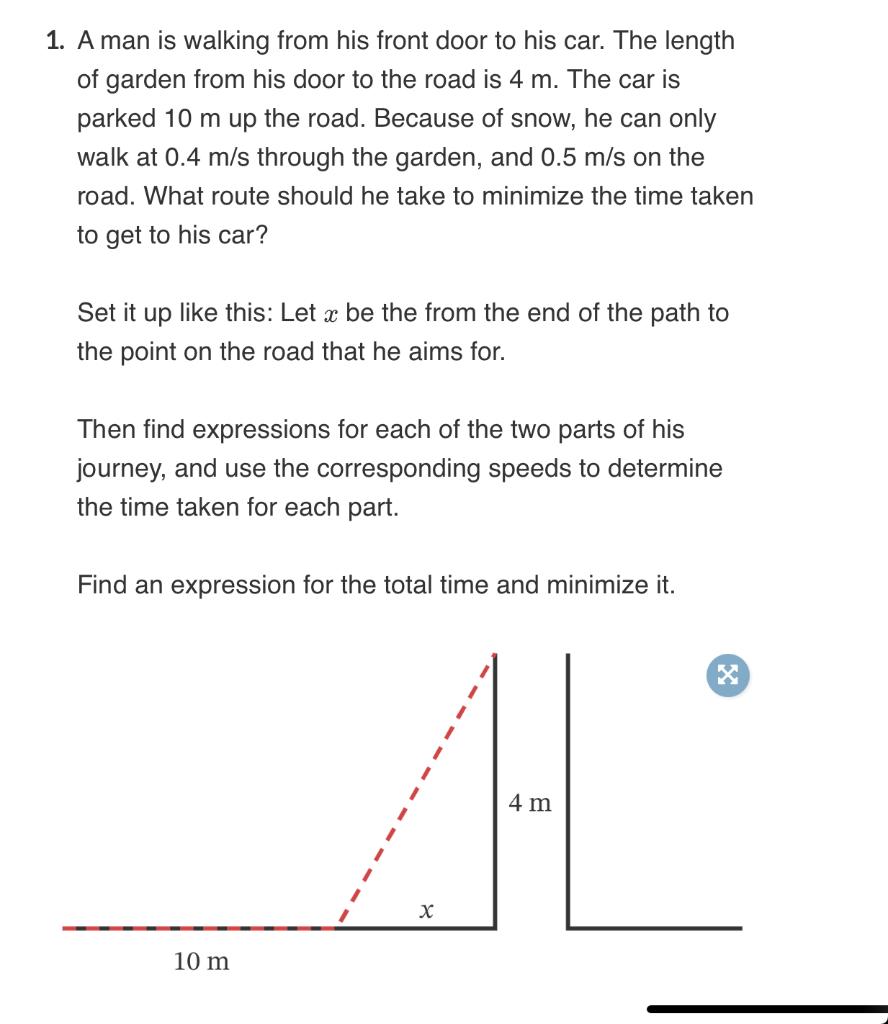 1. A man is walking from his front door to his car. The length of garden from his door to the road is 4 m. The car is parked 10 m up the road. Because of snow, he can only walk at 0.4 m/s through the garden, and 0.5 m/s on the road. What route should he take to minimize the time taken to get to his car?

Set it up like this: Let $x$ be the from the end of the path to the point on the road that he aims for.

Then find expressions for each of the two parts of his journey, and use the corresponding speeds to determine the time taken for each part.

Find an expression for the total time and minimize it.

4 m

$x$

10 m